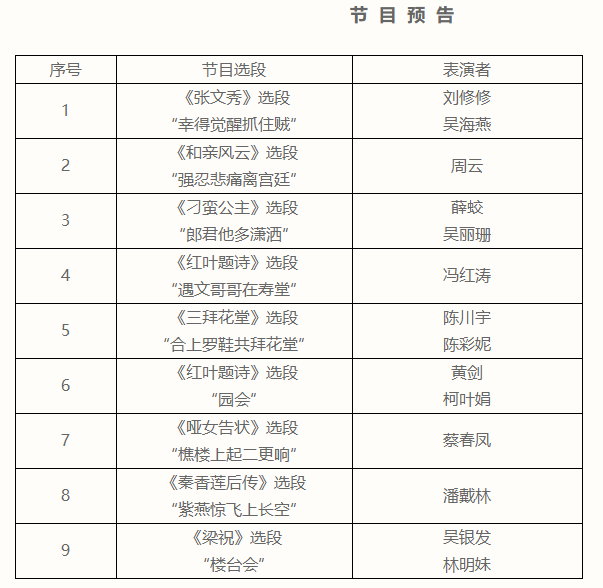 节 目 预 告

| 序号 | 节目选段 | 表演者 |
|---|---|---|
| 1 | 《张文秀》选段 “幸得觉醒抓住贼” | 刘修修 吴海燕 |
| 2 | 《和亲风云》选段 “强忍悲痛离宫廷” | 周云 |
| 3 | 《刁蛮公主》选段 “郎君他多潇洒” | 薛蛟 吴丽珊 |
| 4 | 《红叶题诗》选段 “遇文哥哥在寿堂” | 冯红涛 |
| 5 | 《三拜花堂》选段 “合上罗鞋共拜花堂” | 陈川宇 陈彩妮 |
| 6 | 《红叶题诗》选段 “园会” | 黄剑 柯叶娟 |
| 7 | 《哑女告状》选段 “樵楼上起二更响” | 蔡春凤 |
| 8 | 《秦香莲后传》选段 “紫燕惊飞上长空” | 潘戴林 |
| 9 | 《梁祝》选段 “楼台会” | 吴银发 林明妹 |